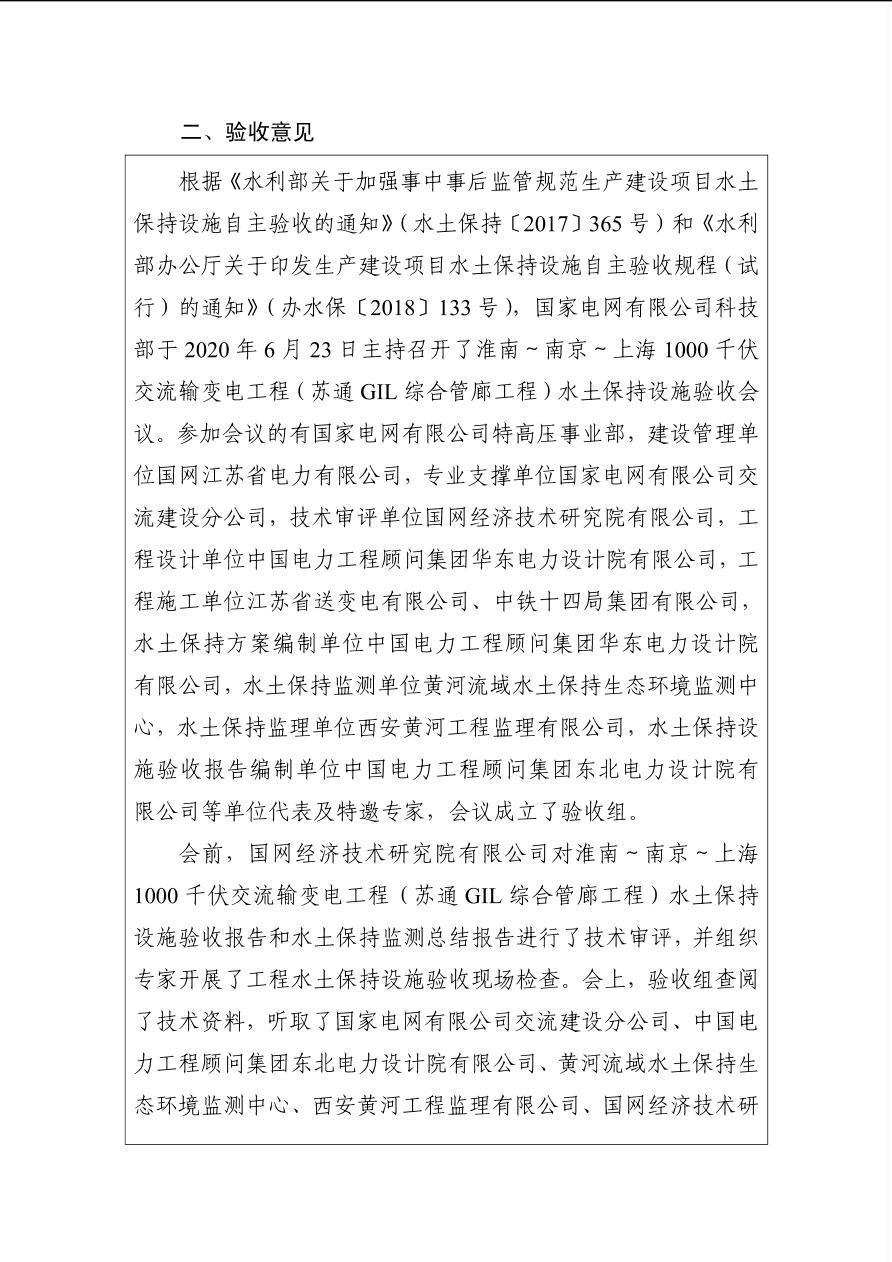 二、验收意见

根据《水利部关于加强事中事后监管规范生产建设项目水土保持设施自主验收的通知》（水土保持〔2017〕365号）和《水利部办公厅关于印发生产建设项目水土保持设施自主验收规程（试行）的通知》（办水保〔2018〕133号），国家电网有限公司科技部于2020年6月23日主持召开了淮南～南京～上海1000千伏交流输变电工程（苏通GIL综合管廊工程）水土保持设施验收会议。参加会议的有国家电网有限公司特高压事业部，建设管理单位国网江苏省电力有限公司，专业支撑单位国家电网有限公司交流建设分公司，技术审评单位国网经济技术研究院有限公司，工程设计单位中国电力工程顾问集团华东电力设计院有限公司，工程施工单位江苏省送变电有限公司、中铁十四局集团有限公司，水土保持方案编制单位中国电力工程顾问集团华东电力设计院有限公司，水土保持监测单位黄河流域水土保持生态环境监测中心，水土保持监理单位西安黄河工程监理有限公司，水土保持设施验收报告编制单位中国电力工程顾问集团东北电力设计院有限公司等单位代表及特邀专家，会议成立了验收组。

会前，国网经济技术研究院有限公司对淮南～南京～上海1000千伏交流输变电工程（苏通GIL综合管廊工程）水土保持设施验收报告和水土保持监测总结报告进行了技术审评，并组织专家开展了工程水土保持设施验收现场检查。会上，验收组查阅了技术资料，听取了国家电网有限公司交流建设分公司、中国电力工程顾问集团东北电力设计院有限公司、黄河流域水土保持生态环境监测中心、西安黄河工程监理有限公司、国网经济技术研